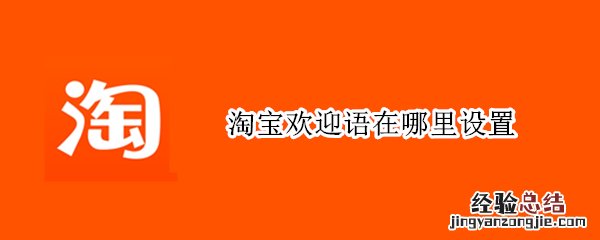 淘

淘宝欢迎语在哪里设置

经验总结
jingyanzongjie.com